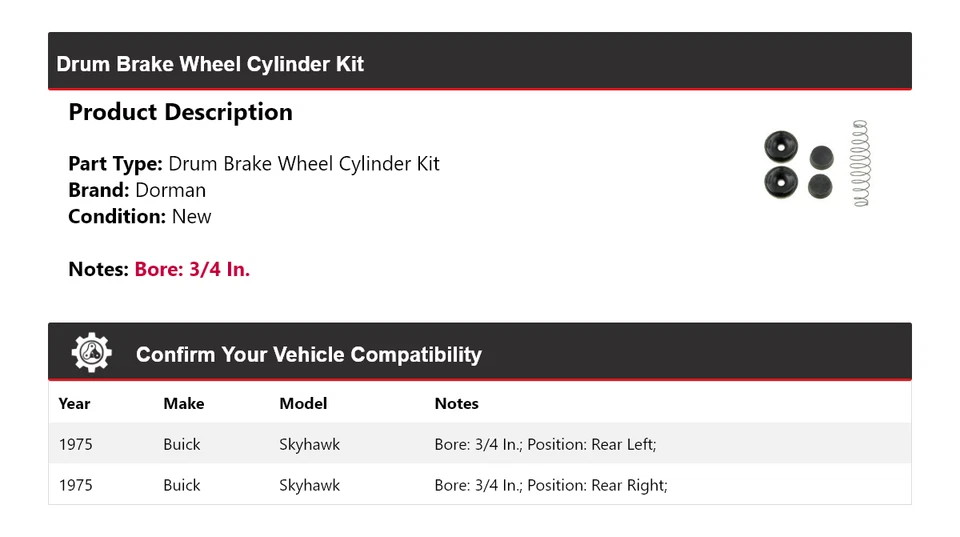 Drum Brake Wheel Cylinder Kit

Product Description

Part Type: Drum Brake Wheel Cylinder Kit
Brand: Dorman
Condition: New

Notes: Bore: 3/4 In.

Confirm Your Vehicle Compatibility

| Year | Make | Model | Notes |
|---|---|---|---|
| 1975 | Buick | Skyhawk | Bore: 3/4 In.; Position: Rear Left; |
| 1975 | Buick | Skyhawk | Bore: 3/4 In.; Position: Rear Right; |